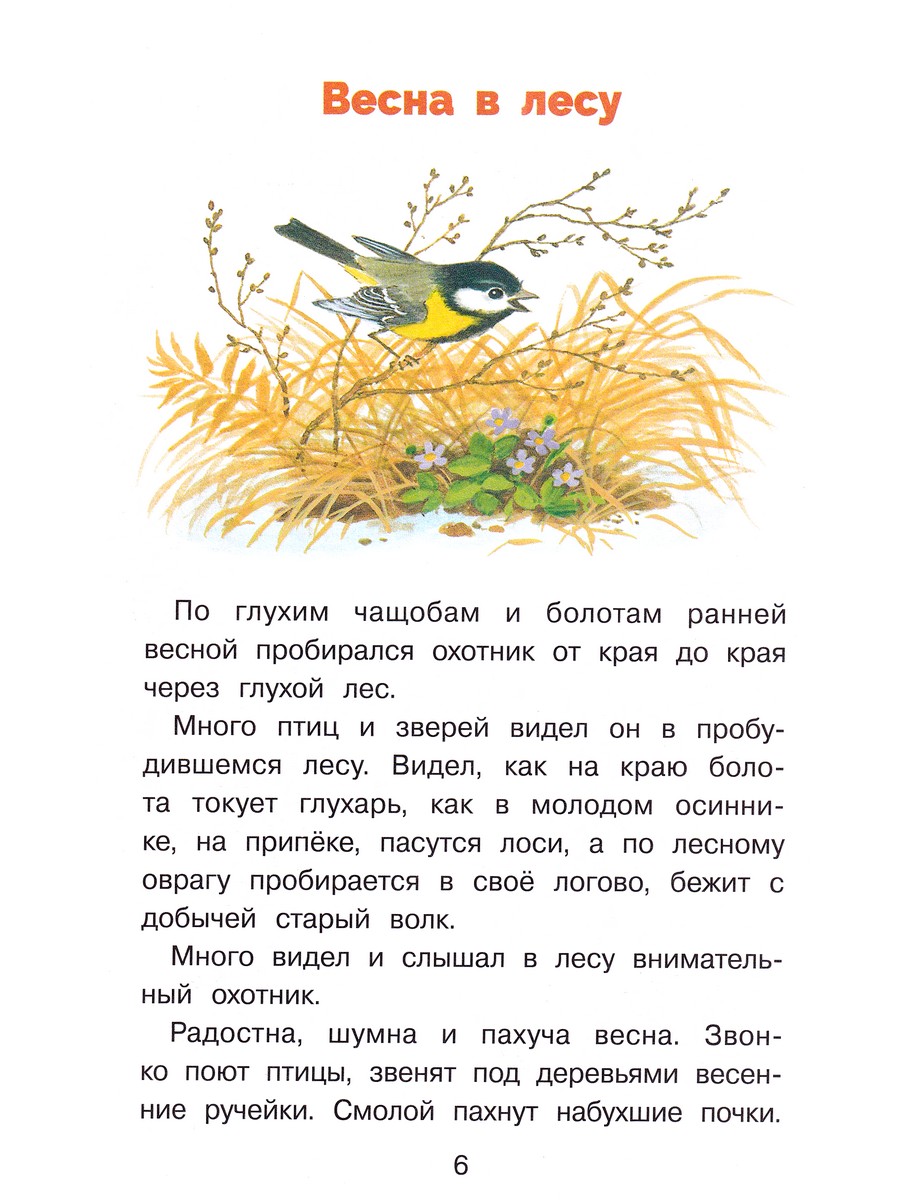 Весна в лесу

По глухим чащобам и болотам ранней весной пробирался охотник от края до края через глухой лес.

Много птиц и зверей видел он в пробудившемся лесу. Видел, как на краю болота токует глухарь, как в молодом осиннике, на припёке, пасутся лоси, а по лесному оврагу пробирается в своё логово, бежит с добычей старый волк.

Много видел и слышал в лесу внимательный охотник.

Радостна, шумна и пахуча весна. Звонко поют птицы, звенят под деревьями весенние ручейки. Смолой пахнут набухшие почки.

6